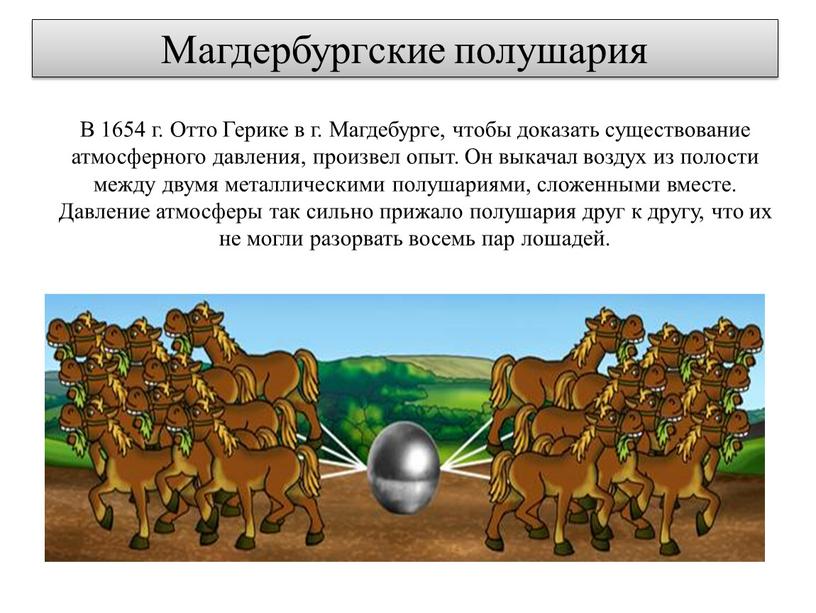 Магдербургские полушария

В 1654 г. Отто Герике в г. Магдебурге, чтобы доказать существование атмосферного давления, произвел опыт. Он выкачал воздух из полости между двумя металлическими полушариями, сложенными вместе. Давление атмосферы так сильно прижало полушария друг к другу, что их не могли разорвать восемь пар лошадей.